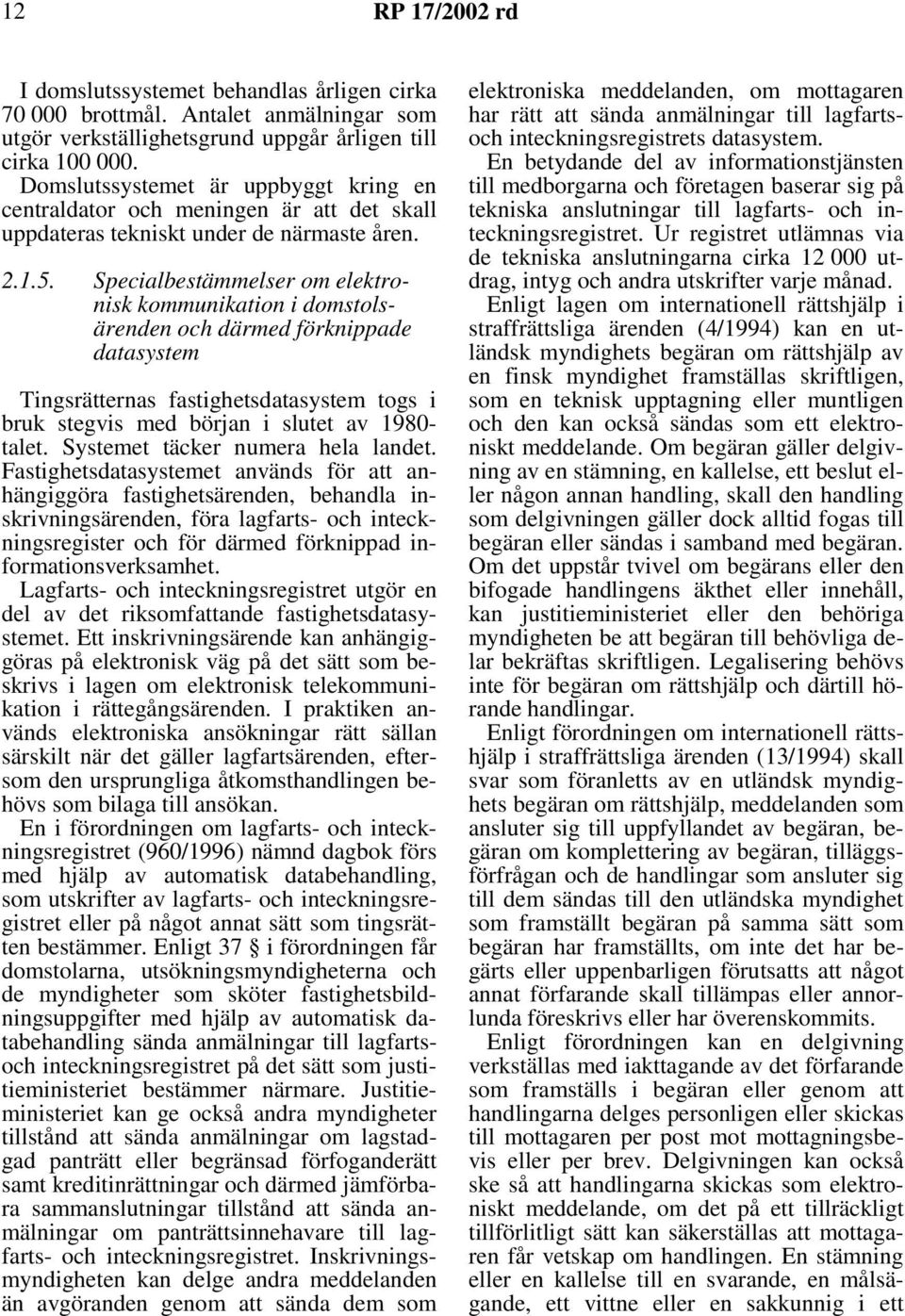 12 RP 17/2002 rd

I domslutssystemet behandlas årligen cirka 70 000 brottmål. Antalet anmälningar som utgör verkställighetsgrund uppgår årligen till cirka 100 000.

Domslutssystemet är uppbyggt kring en centraldator och meningen är att det skall uppdateras tekniskt under de närmaste åren.

2.1.5. Specialbestämmelser om elektronisk kommunikation i domstolsärenden och därmed förknippade datasystem

Tingsrätternas fastighetsdatasystem togs i bruk stegvis med början i slutet av 1980-talet. Systemet täcker numera hela landet. Fastighetsdatasystemet används för att anhängiggöra fastighetsärenden, behandla inskrivningsärenden, föra lagfarts- och inteckningsregister och för därmed förknippad informationsverksamhet.

Lagfarts- och inteckningsregistret utgör en del av det riksomfattande fastighetsdatasystemet. Ett inskrivningsärende kan anhängiggöras på elektronisk väg på det sätt som beskrivs i lagen om elektronisk telekommunikation i rättegångsärenden. I praktiken används elektroniska ansökningar rätt sällan särskilt när det gäller lagfartsärenden, eftersom den ursprungliga åtkomsthandlingen behövs som bilaga till ansökan.

En i förordningen om lagfarts- och inteckningsregistret (960/1996) nämnd dagbok förs med hjälp av automatisk databehandling, som utskrifter av lagfarts- och inteckningsregistret eller på något annat sätt som tingsrätten bestämmer. Enligt 37 § i förordningen får domstolarna, utsökningsmyndigheterna och de myndigheter som sköter fastighetsbildningsuppgifter med hjälp av automatisk databehandling sända anmälningar till lagfarts- och inteckningsregistret på det sätt som justitieministeriet bestämmer närmare. Justitieministeriet kan ge också andra myndigheter tillstånd att sända anmälningar om lagstadgad panträtt eller begränsad förfoganderätt samt kreditinrättningar och därmed jämförbara sammanslutningar tillstånd att sända anmälningar om panträttsinnehavare till lagfarts- och inteckningsregistret. Inskrivningsmyndigheten kan delge andra meddelanden än avgöranden genom att sända dem som elektroniska meddelanden, om mottagaren har rätt att sända anmälningar till lagfarts- och inteckningsregistrets datasystem.

En betydande del av informationstjänsten till medborgarna och företagen baserar sig på tekniska anslutningar till lagfarts- och inteckningsregistret. Ur registret utlämnas via de tekniska anslutningarna cirka 12 000 utdrag, intyg och andra utskrifter varje månad.

Enligt lagen om internationell rättshjälp i straffrättsliga ärenden (4/1994) kan en utländsk myndighets begäran om rättshjälp av en finsk myndighet framställas skriftligen, som en teknisk upptagning eller muntligen och den kan också sändas som ett elektroniskt meddelande. Om begäran gäller delgivning av en stämning, en kallelse, ett beslut eller någon annan handling, skall den handling som delgivningen gäller dock alltid fogas till begäran eller sändas i samband med begäran. Om det uppstår tvivel om begärans eller den bifogade handlingens äkthet eller innehåll, kan justitieministeriet eller den behöriga myndigheten be att begäran till behövliga delar bekräftas skriftligen. Legalisering behövs inte för begäran om rättshjälp och därtill hörande handlingar.

Enligt förordningen om internationell rättshjälp i straffrättsliga ärenden (13/1994) skall svar som föranletts av en utländsk myndighets begäran om rättshjälp, meddelanden som ansluter sig till uppfyllandet av begäran, begäran om komplettering av begäran, tilläggsförfrågan och de handlingar som ansluter sig till dem sändas till den utländska myndighet som framställt begäran på samma sätt som begäran har framställts, om inte det har begärts eller uppenbarligen förutsatts att något annat förfarande skall tillämpas eller annorlunda föreskrivs eller har överenskommits.

Enligt förordningen kan en delgivning verkställas med iakttagande av det förfarande som framställs i begäran eller genom att handlingarna delges personligen eller skickas till mottagaren per post mot mottagningsbevis eller per brev. Delgivningen kan också ske så att handlingarna skickas som elektroniskt meddelande, om det på ett tillräckligt tillförlitligt sätt kan säkerställas att mottagaren får vetskap om handlingen. En stämning eller en kallelse till en svarande, en målsägande, ett vittne eller en sakkunnig i ett